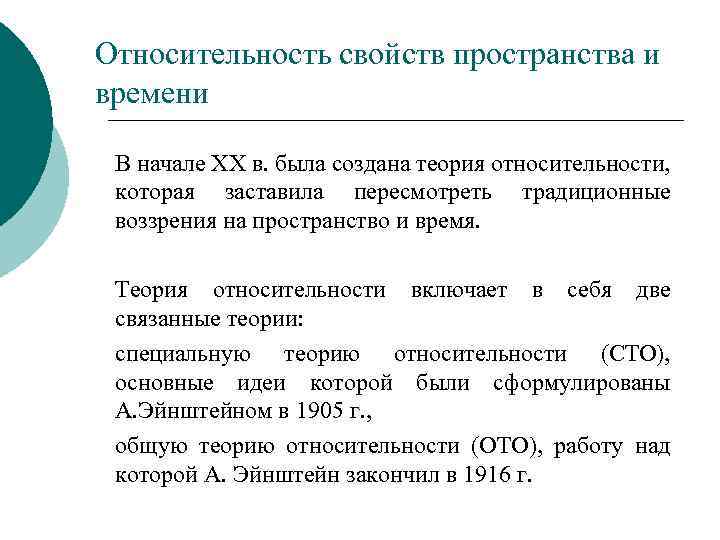 Относительность свойств пространства и времени

В начале XX в. была создана теория относительности, которая заставила пересмотреть традиционные воззрения на пространство и время.

Теория относительности включает в себя две связанные теории:

специальную теорию относительности (СТО), основные идеи которой были сформулированы А.Эйнштейном в 1905 г.,

общую теорию относительности (ОТО), работу над которой А. Эйнштейн закончил в 1916 г.